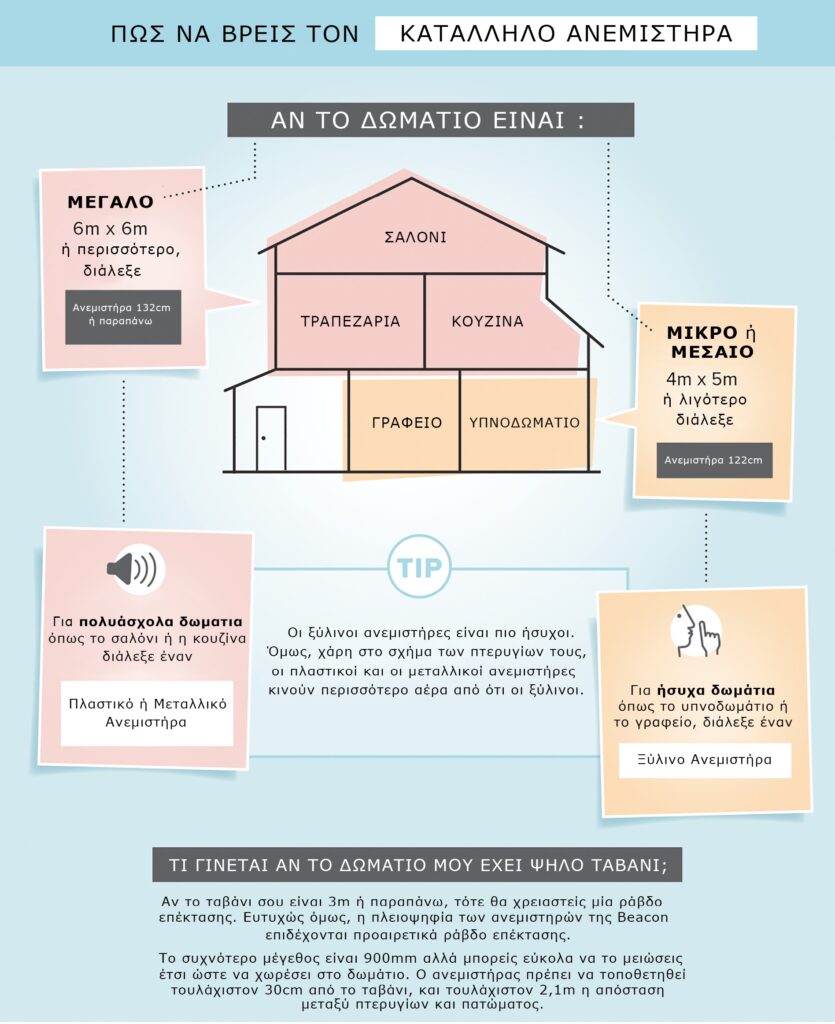 ΠΩΣ ΝΑ ΒΡΕΙΣ ΤΟΝ ΚΑΤΑΛΛΗΛΟ ΑΝΕΜΙΣΤΗΡΑ

ΑΝ ΤΟ ΔΩΜΑΤΙΟ ΕΙΝΑΙ :

ΜΕΓΑΛΟ
6m x 6m
ή περισσότερο, διάλεξε

Ανεμιστήρα 132cm ή παραπάνω

ΣΑΛΟΝΙ
ΤΡΑΠΕΖΑΡΙΑ
ΚΟΥΖΙΝΑ
ΓΡΑΦΕΙΟ
ΥΠΝΟΔΩΜΑΤΙΟ

ΜΙΚΡΟ ή ΜΕΣΑΙΟ
4m x 5m
ή λιγότερο διάλεξε

Ανεμιστήρα 122cm

Για πολυάσχολα δωματια όπως το σαλόνι ή η κουζίνα διάλεξε έναν

Πλαστικό ή Μεταλλικό Ανεμιστήρα

TIP

Οι ξύλινοι ανεμιστήρες είναι πιο ήσυχοι. Όμως, χάρη στο σχήμα των πτερυγίων τους, οι πλαστικοί και οι μεταλλικοί ανεμιστήρες κινούν περισσότερο αέρα από ότι οι ξύλινοι.

Για ήσυχα δωμάτια όπως το υπνοδωμάτιο ή το γραφείο, διάλεξε έναν

Ξύλινο Ανεμιστήρα

ΤΙ ΓΙΝΕΤΑΙ ΑΝ ΤΟ ΔΩΜΑΤΙΟ ΜΟΥ ΕΧΕΙ ΨΗΛΟ ΤΑΒΑΝΙ;

Αν το ταβάνι σου είναι 3m ή παραπάνω, τότε θα χρειαστείς μία ράβδο επέκτασης. Ευτυχώς όμως, η πλειοψηφία των ανεμιστηρών της Beacon επιδέχονται προαιρετικά ράβδο επέκτασης.

Το συχνότερο μέγεθος είναι 900mm αλλά μπορείς εύκολα να το μειώσεις έτσι ώστε να χωρέσει στο δωμάτιο. Ο ανεμιστήρας πρέπει να τοποθετηθεί τουλάχιστον 30cm από το ταβάνι, και τουλάχιστον 2,1m η απόσταση μεταξύ πτερυγίων και πατώματος.